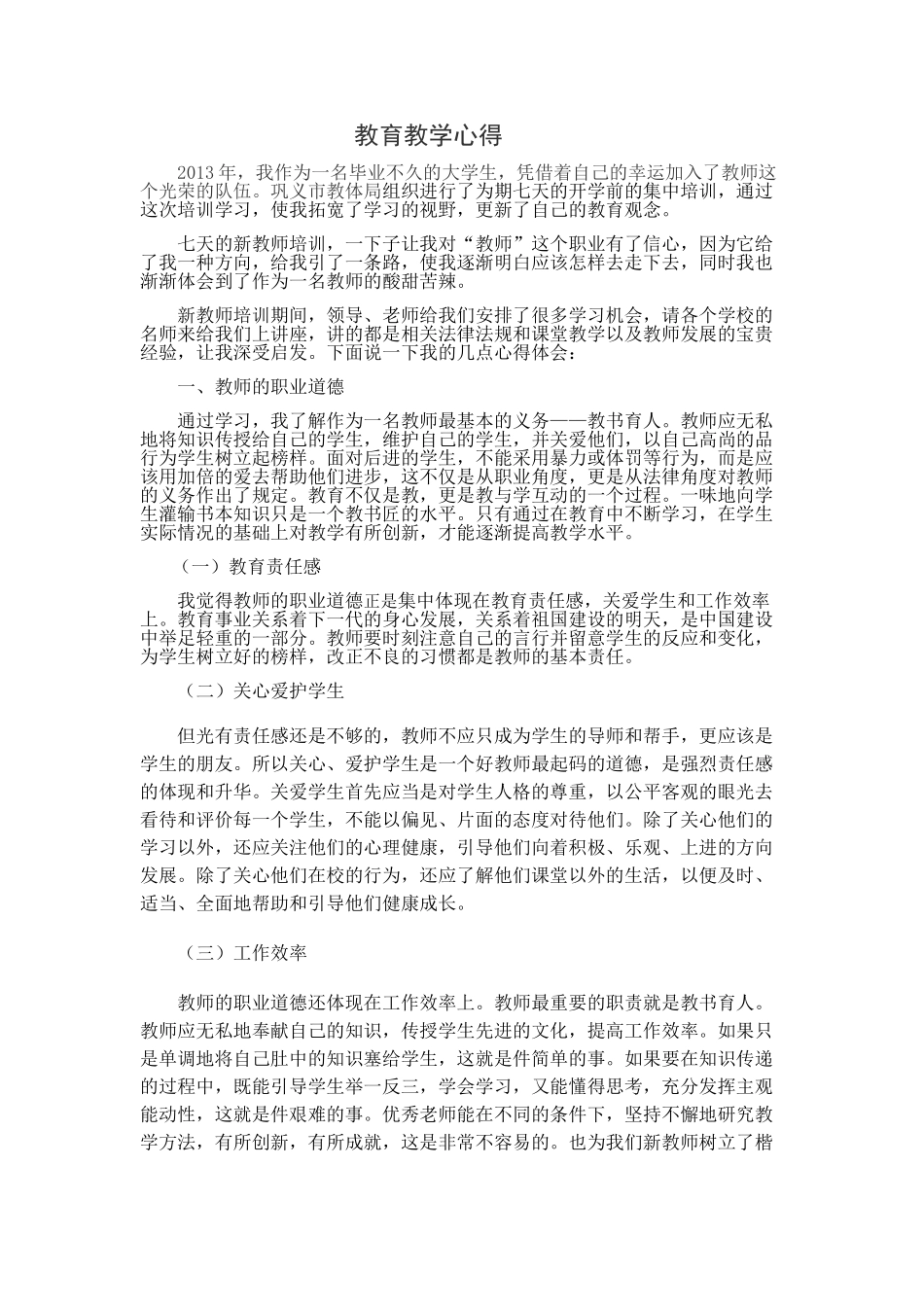 教育教学心得

2013 年，我作为一名毕业不久的大学生，凭借着自己的幸运加入了教师这个光荣的队伍。巩义市教体局组织进行了为期七天的开学前的集中培训，通过这次培训学习，使我拓宽了学习的视野，更新了自己的教育观念。

七天的新教师培训，一下子让我对“教师”这个职业有了信心，因为它给了我一种方向，给我引了一条路，使我逐渐明白应该怎样去走下去，同时我也渐渐体会到了作为一名教师的酸甜苦辣。

新教师培训期间，领导、老师给我们安排了很多学习机会，请各个学校的名师来给我们上讲座，讲的都是相关法律法规和课堂教学以及教师发展的宝贵经验，让我深受启发。下面说一下我的几点心得体会：

一、教师的职业道德

通过学习，我了解作为一名教师最基本的义务——教书育人。教师应无私地将知识传授给自己的学生，维护自己的学生，并关爱他们，以自己高尚的品行为学生树立起榜样。面对后进的学生，不能采用暴力或体罚等行为，而是应该用加倍的爱去帮助他们进步，这不仅是从职业角度，更是从法律角度对教师的义务作出了规定。教育不仅是教，更是教与学互动的一个过程。一味地向学生灌输书本知识只是一个教书匠的水平。只有通过在教育中不断学习，在学生实际情况的基础上对教学有所创新，才能逐渐提高教学水平。

（一）教育责任感

我觉得教师的职业道德正是集中体现在教育责任感，关爱学生和工作效率上。教育事业关系着下一代的身心发展，关系着祖国建设的明天，是中国建设中举足轻重的一部分。教师要时刻注意自己的言行并留意学生的反应和变化，为学生树立好的榜样，改正不良的习惯都是教师的基本责任。

（二）关心爱护学生

但光有责任感还是不够的，教师不应只成为学生的导师和帮手，更应该是学生的朋友。所以关心、爱护学生是一个好教师最起码的道德，是强烈责任感的体现和升华。关爱学生首先应当是对学生人格的尊重，以公平客观的眼光去看待和评价每一个学生，不能以偏见、片面的态度对待他们。除了关心他们的学习以外，还应关注他们的心理健康，引导他们向着积极、乐观、上进的方向发展。除了关心他们在校的行为，还应了解他们课堂以外的生活，以便及时、适当、全面地帮助和引导他们健康成长。

（三）工作效率

教师的职业道德还体现在工作效率上。教师最重要的职责就是教书育人。教师应无私地奉献自己的知识，传授学生先进的文化，提高工作效率。如果只是单调地将自己肚中的知识塞给学生，这就是件简单的事。如果要在知识传递的过程中，既能引导学生举一反三，学会学习，又能懂得思考，充分发挥主观能动性，这就是件艰难的事。优秀老师能在不同的条件下，坚持不懈地研究教学方法，有所创新，有所成就，这是非常不容易的。也为我们新教师树立了楷